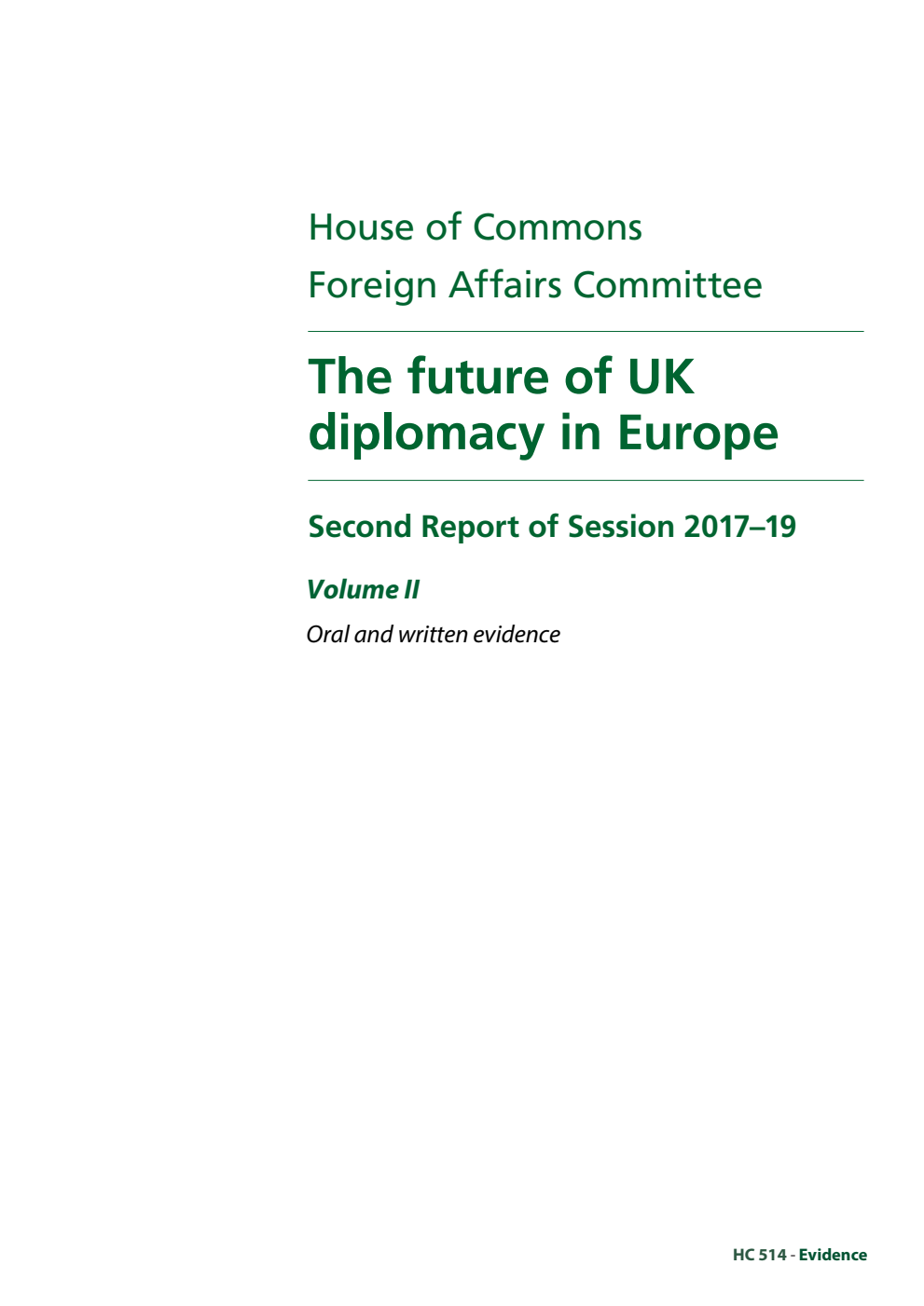 House of Commons
Foreign Affairs Committee

The future of UK diplomacy in Europe

Second Report of Session 2017–19

Volume II

Oral and written evidence

HC 514 - Evidence